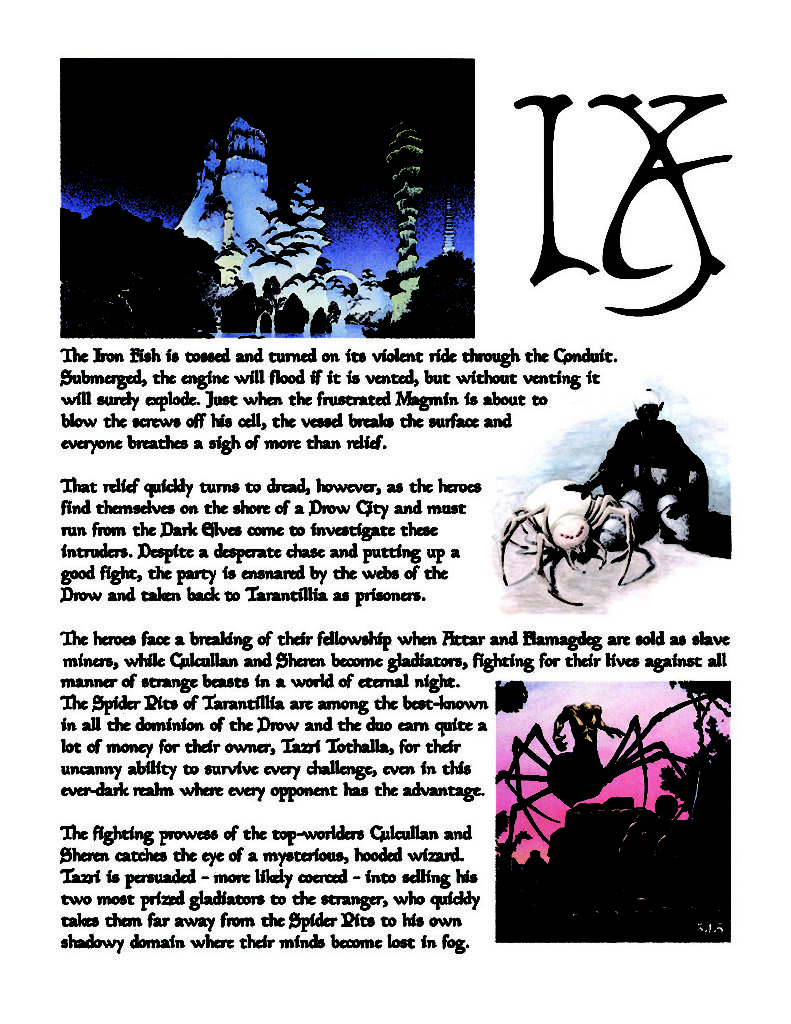 IX

The Iron Fish is tossed and turned on its violent ride through the Conduit. Submerged, the engine will flood if it is vented, but without venting it will surely explode. Just when the frustrated Magmin is about to blow the screws off his cell, the vessel breaks the surface and everyone breathes a sigh of more than relief.

That relief quickly turns to dread, however, as the heroes find themselves on the shore of a Drow City and must run from the Dark Elves come to investigate these intruders. Despite a desperate chase and putting up a good fight, the party is ensnared by the webs of the Drow and taken back to Tarantillia as prisoners.

The heroes face a breaking of their fellowship when Attar and Hamagdeg are sold as slave miners, while Culcullan and Sheren become gladiators, fighting for their lives against all manner of strange beasts in a world of eternal night. The Spider Pits of Tarantillia are among the best-known in all the dominion of the Drow and the duo earn quite a lot of money for their owner, Tazri Tothalla, for their uncanny ability to survive every challenge, even in this ever-dark realm where every opponent has the advantage.

The fighting prowess of the top-worlders Culcullan and Sheren catches the eye of a mysterious, hooded wizard. Tazri is persuaded - more likely coerced - into selling his two most prized gladiators to the stranger, who quickly takes them far away from the Spider Pits to his own shadowy domain where their minds become lost in fog.